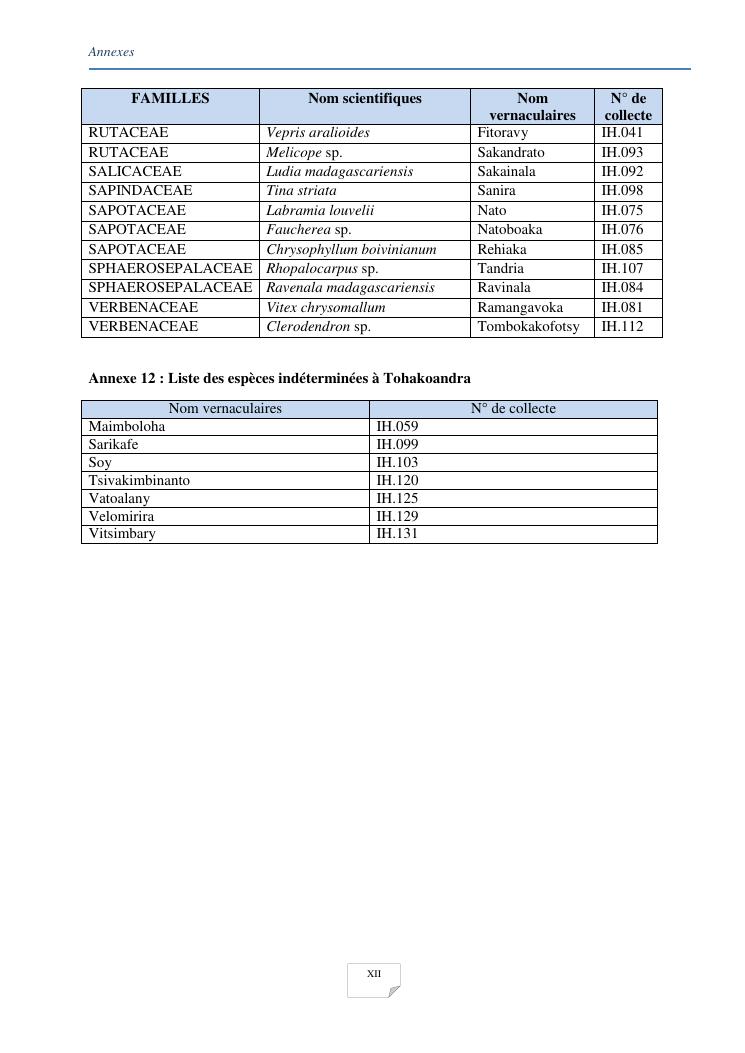 Annexes

| FAMILLES | Nom scientifiques | Nom vernaculaires | N° de collecte |
|---|---|---|---|
| RUTACEAE | Vepris aralioides | Fitoravy | IH.041 |
| RUTACEAE | Melicope sp. | Sakandrato | IH.093 |
| SALICACEAE | Ludia madagascariensis | Sakainala | IH.092 |
| SAPINDACEAE | Tina striata | Sanira | IH.098 |
| SAPOTACEAE | Labramia louvelii | Nato | IH.075 |
| SAPOTACEAE | Faucherea sp. | Natoboaka | IH.076 |
| SAPOTACEAE | Chrysophyllum boivinianum | Rehiaka | IH.085 |
| SPHAEROSEPALACEAE | Rhopalocarpus sp. | Tandria | IH.107 |
| SPHAEROSEPALACEAE | Ravenala madagascariensis | Ravinala | IH.084 |
| VERBENACEAE | Vitex chrysomallum | Ramangavoka | IH.081 |
| VERBENACEAE | Clerodendron sp. | Tombokakofotsy | IH.112 |

Annexe 12 : Liste des espèces indéterminées à Tohakoandra

| Nom vernaculaires | N° de collecte |
|---|---|
| Maimboloha | IH.059 |
| Sarikafe | IH.099 |
| Soy | IH.103 |
| Tsivakimbinanto | IH.120 |
| Vatoalany | IH.125 |
| Velomirira | IH.129 |
| Vitsimbary | IH.131 |

XII